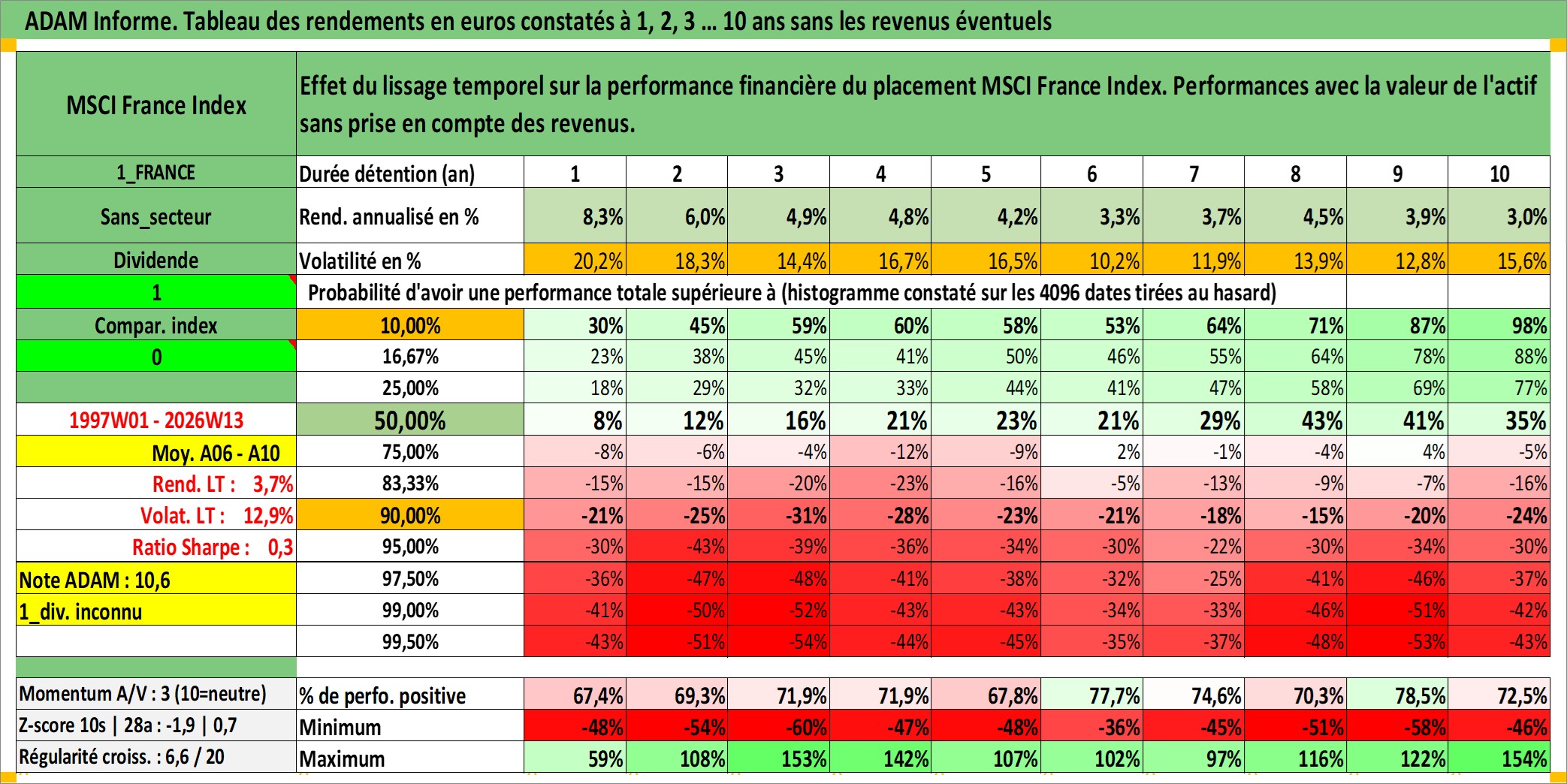 ADAM Informe. Tableau des rendements en euros constatés à 1, 2, 3 ... 10 ans sans les revenus éventuels

| MSCI France Index | Effet du lissage temporel sur la performance financière du placement MSCI France Index. Performances avec la valeur de l'actif sans prise en compte des revenus. | | | | | | | | | | |
|---|---|---|---|---|---|---|---|---|---|---|---|
| 1_FRANCE | Durée détention (an) | 1 | 2 | 3 | 4 | 5 | 6 | 7 | 8 | 9 | 10 |
| Sans_secteur | Rend. annualisé en % | 8,3% | 6,0% | 4,9% | 4,8% | 4,2% | 3,3% | 3,7% | 4,5% | 3,9% | 3,0% |
| Dividende | Volatilité en % | 20,2% | 18,3% | 14,4% | 16,7% | 16,5% | 10,2% | 11,9% | 13,9% | 12,8% | 15,6% |
| 1 | Probabilité d'avoir une performance totale supérieure à (histogramme constaté sur les 4096 dates tirées au hasard) | | | | | | | | | | |
| Compar. index | 10,00% | 30% | 45% | 59% | 60% | 58% | 53% | 64% | 71% | 87% | 98% |
| 0 | 16,67% | 23% | 38% | 45% | 41% | 50% | 46% | 55% | 64% | 78% | 88% |
| | 25,00% | 18% | 29% | 32% | 33% | 44% | 41% | 47% | 58% | 69% | 77% |
| 1997W01 - 2026W13 | 50,00% | 8% | 12% | 16% | 21% | 23% | 21% | 29% | 43% | 41% | 35% |
| Moy. A06 - A10 | 75,00% | -8% | -6% | -4% | -12% | -9% | 2% | -1% | -4% | 4% | -5% |
| Rend. LT : 3,7% | 83,33% | -15% | -15% | -20% | -23% | -16% | -5% | -13% | -9% | -7% | -16% |
| Volat. LT : 12,9% | 90,00% | -21% | -25% | -31% | -28% | -23% | -21% | -18% | -15% | -20% | -24% |
| Ratio Sharpe : 0,3 | 95,00% | -30% | -43% | -39% | -36% | -34% | -30% | -22% | -30% | -34% | -30% |
| Note ADAM : 10,6 | 97,50% | -36% | -47% | -48% | -41% | -38% | -32% | -25% | -41% | -46% | -37% |
| 1_div. inconnu | 99,00% | -41% | -50% | -52% | -43% | -43% | -34% | -33% | -46% | -51% | -42% |
| | 99,50% | -43% | -51% | -54% | -44% | -45% | -35% | -37% | -48% | -53% | -43% |
| Momentum A/V : 3 (10=neutre) | % de perfo. positive | 67,4% | 69,3% | 71,9% | 71,9% | 67,8% | 77,7% | 74,6% | 70,3% | 78,5% | 72,5% |
| Z-score 10s \| 28a : -1,9 \| 0,7 | Minimum | -48% | -54% | -60% | -47% | -48% | -36% | -45% | -51% | -58% | -46% |
| Régularité croiss. : 6,6 / 20 | Maximum | 59% | 108% | 153% | 142% | 107% | 102% | 97% | 116% | 122% | 154% |